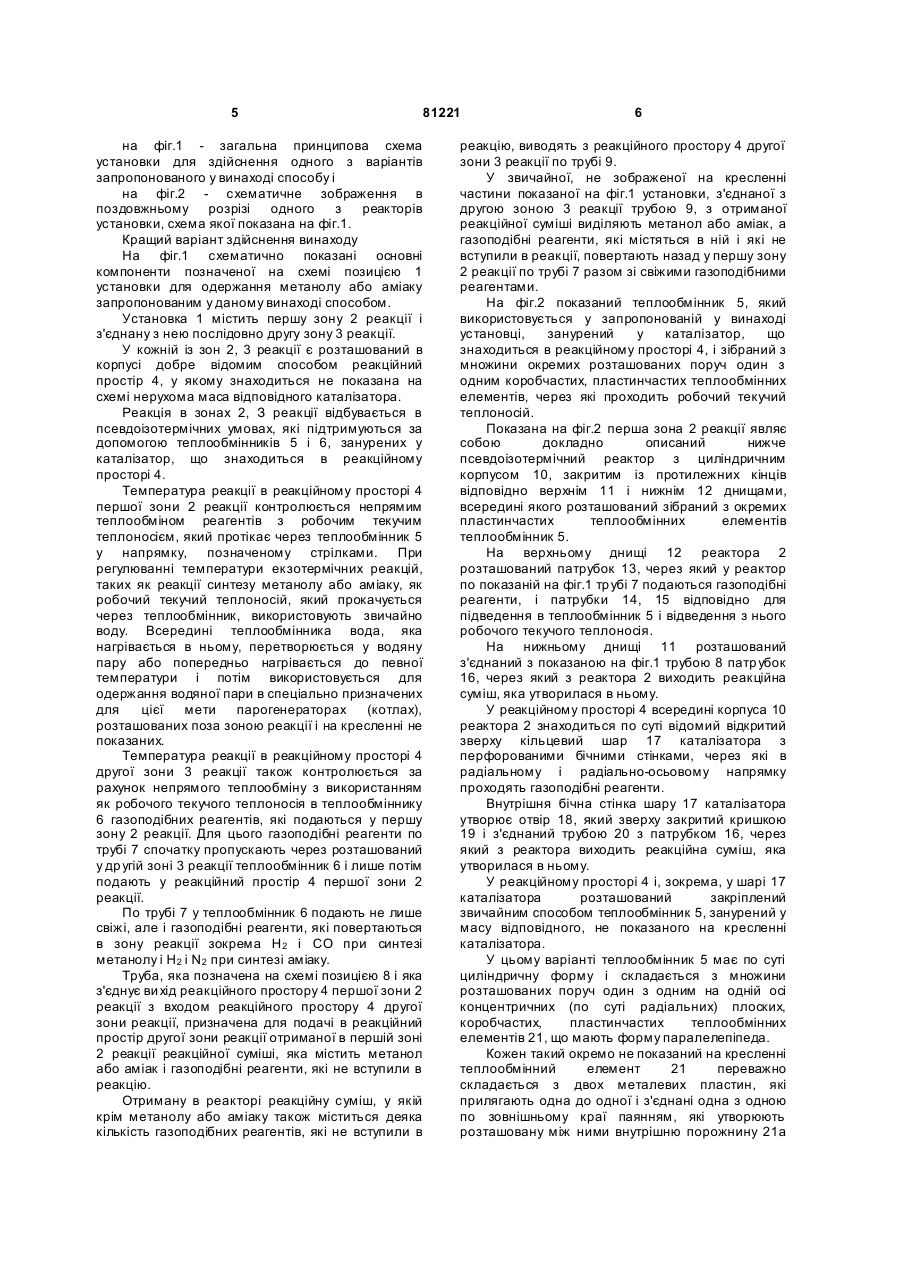 5 81221 6

на фіг.1 - загальна принципова схема установки для здійснення одного з варіантів запропонованого у винаході способу і

на фіг.2 - схематичне зображення в поздовжньому розрізі одного з реакторів установки, схема якої показана на фіг.1.

Кращий варіант здійснення винаходу

На фіг.1 схематично показані основні компоненти позначеної на схемі позицією 1 установки для одержання метанолу або аміаку запропонованим у даному винаході способом.

Установка 1 містить першу зону 2 реакції і з'єднану з нею послідовно другу зону 3 реакції.

У кожній із зон 2, 3 реакції є розташований в корпусі добре відомим способом реакційний простір 4, у якому знаходиться не показана на схемі нерухома маса відповідного каталізатора.

Реакція в зонах 2, 3 реакції відбувається в псевдоізотермічних умовах, які підтримуються за допомогою теплообмінників 5 і 6, занурених у каталізатор, що знаходиться в реакційному просторі 4.

Температура реакції в реакційному просторі 4 першої зони 2 реакції контролюється непрямим теплообміном реагентів з робочим текучим теплоносієм, який протікає через теплообмінник 5 у напрямку, позначеному стрілками. При регулюванні температури екзотермічних реакцій, таких як реакції синтезу метанолу або аміаку, як робочий текучий теплоносій, який прокачується через теплообмінник, використовують звичайно воду. Всередині теплообмінника вода, яка нагрівається в ньому, перетворюється у водяну пару або попередньо нагрівається до певної температури і потім використовується для одержання водяної пари в спеціально призначених для цієї мети парогенераторах (котлах), розташованих поза зоною реакції і на кресленні не показаних.

Температура реакції в реакційному просторі 4 другої зони 3 реакції також контролюється за рахунок непрямого теплообміну з використанням як робочого текучого теплоносія в теплообміннику 6 газоподібних реагентів, які подаються у першу зону 2 реакції. Для цього газоподібні реагенти по трубі 7 спочатку пропускають через розташований у другій зоні 3 реакції теплообмінник 6 і лише потім подають у реакційний простір 4 першої зони 2 реакції.

По трубі 7 у теплообмінник 6 подають не лише свіжі, але і газоподібні реагенти, які повертаються в зону реакції зокрема $H_2$ і CO при синтезі метанолу і $H_2$ і $N_2$ при синтезі аміаку.

Труба, яка позначена на схемі позицією 8 і яка з'єднує вихід реакційного простору 4 першої зони 2 реакції з входом реакційного простору 4 другої зони реакції, призначена для подачі в реакційний простір другої зони реакції отриманої в першій зоні 2 реакції реакційної суміші, яка містить метанол або аміак і газоподібні реагенти, які не вступили в реакцію.

Отриману в реакторі реакційну суміш, у якій крім метанолу або аміаку також міститься деяка кількість газоподібних реагентів, які не вступили в реакцію, виводять з реакційного простору 4 другої зони 3 реакції по трубі 9.

У звичайної, не зображеної на кресленні частини показаної на фіг.1 установки, з'єднаної з другою зоною 3 реакції трубою 9, з отриманої реакційної суміші виділяють метанол або аміак, а газоподібні реагенти, які містяться в ній і які не вступили в реакції, повертають назад у першу зону 2 реакції по трубі 7 разом зі свіжими газоподібними реагентами.

На фіг.2 показаний теплообмінник 5, який використовується у запропонованій у винаході установці, занурений у каталізатор, що знаходиться в реакційному просторі 4, і зібраний з множини окремих розташованих поруч один з одним коробчастих, пластинчастих теплообмінних елементів, через які проходить робочий текучий теплоносій.

Показана на фіг.2 перша зона 2 реакції являє собою докладно описаний нижче псевдоізотермічний реактор з циліндричним корпусом 10, закритим із протилежних кінців відповідно верхнім 11 і нижнім 12 днищами, всередині якого розташований зібраний з окремих пластинчастих теплообмінних елементів теплообмінник 5.

На верхньому днищі 12 реактора 2 розташований патрубок 13, через який у реактор по показаній на фіг.1 трубі 7 подаються газоподібні реагенти, і патрубки 14, 15 відповідно для підведення в теплообмінник 5 і відведення з нього робочого текучого теплоносія.

На нижньому днищі 11 розташований з'єднаний з показаною на фіг.1 трубою 8 патрубок 16, через який з реактора 2 виходить реакційна суміш, яка утворилася в ньому.

У реакційному просторі 4 всередині корпуса 10 реактора 2 знаходиться по суті відомий відкритий зверху кільцевий шар 17 каталізатора з перфорованими бічними стінками, через які в радіальному і радіально-осьовому напрямку проходять газоподібні реагенти.

Внутрішня бічна стінка шару 17 каталізатора утворює отвір 18, який зверху закритий кришкою 19 і з'єднаний трубою 20 з патрубком 16, через який з реактора виходить реакційна суміш, яка утворилася в ньому.

У реакційному просторі 4 і, зокрема, у шарі 17 каталізатора розташований закріплений звичайним способом теплообмінник 5, занурений у масу відповідного, не показаного на кресленні каталізатора.

У цьому варіанті теплообмінник 5 має по суті циліндричну форму і складається з множини розташованих поруч один з одним на одній осі концентричних (по суті радіальних) плоских, коробчастих, пластинчастих теплообмінних елементів 21, що мають форму паралелепіпеда.

Кожен такий окремо не показаний на кресленні теплообмінний елемент 21 переважно складається з двох металевих пластин, які прилягають одна до одної і з'єднані одна з одною по зовнішньому краї паянням, які утворюють розташовану між ними внутрішню порожнину 21а